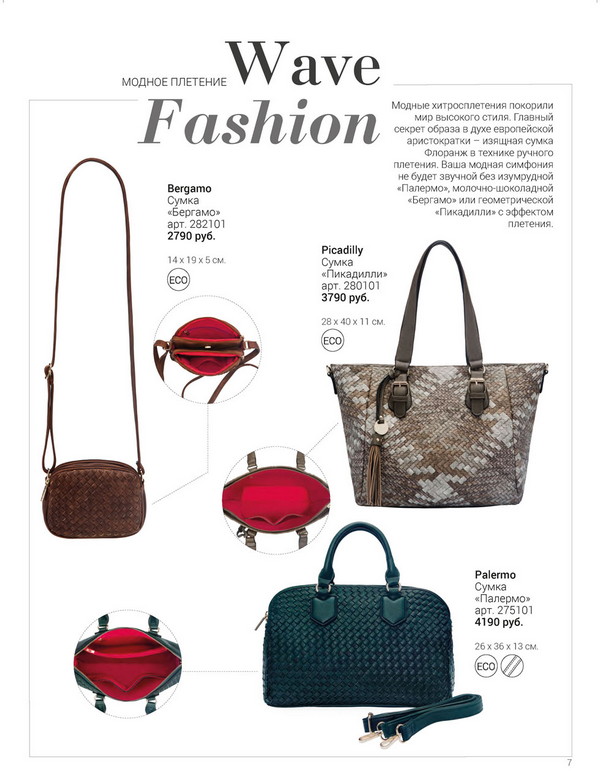 МОДНОЕ ПЛЕТЕНИЕ Wave Fashion

Модные хитросплетения покорили мир высокого стиля. Главный секрет образа в духе европейской аристократки – изящная сумка Флоранж в технике ручного плетения. Ваша модная симфония не будет звучной без изумрудной «Палермо», молочно-шоколадной «Бергамо» или геометрической «Пикадилли» с эффектом плетения.

Bergamo
Сумка «Бергамо»
арт. 282101
2790 руб.

14 x 19 x 5 см.

ECO

Picadilly
Сумка «Пикадилли»
арт. 280101
3790 руб.

28 x 40 x 11 см.

ECO

Palermo
Сумка «Палермо»
арт. 275101
4190 руб.

26 x 36 x 13 см.

ECO

7